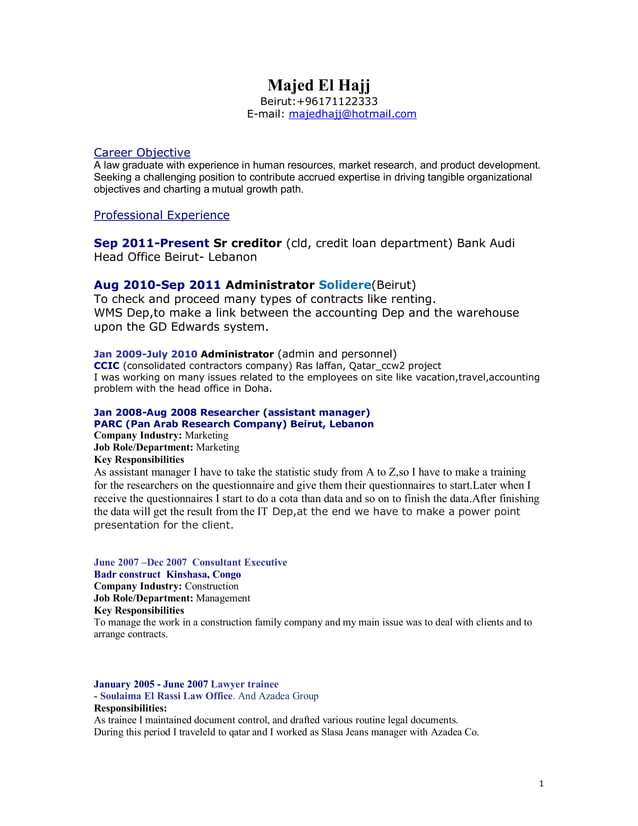 Majed El Hajj
Beirut:+96171122333
E-mail: majedhajj@hotmail.com

Career Objective
A law graduate with experience in human resources, market research, and product development. Seeking a challenging position to contribute accrued expertise in driving tangible organizational objectives and charting a mutual growth path.

Professional Experience

Sep 2011-Present Sr creditor (cld, credit loan department) Bank Audi Head Office Beirut- Lebanon

Aug 2010-Sep 2011 Administrator Solidere(Beirut)
To check and proceed many types of contracts like renting.
WMS Dep,to make a link between the accounting Dep and the warehouse upon the GD Edwards system.

Jan 2009-July 2010 Administrator (admin and personnel)
CCIC (consolidated contractors company) Ras laffan, Qatar_ccw2 project
I was working on many issues related to the employees on site like vacation,travel,accounting problem with the head office in Doha.

Jan 2008-Aug 2008 Researcher (assistant manager)
PARC (Pan Arab Research Company) Beirut, Lebanon
Company Industry: Marketing
Job Role/Department: Marketing
Key Responsibilities
As assistant manager I have to take the statistic study from A to Z,so I have to make a training for the researchers on the questionnaire and give them their questionnaires to start.Later when I receive the questionnaires I start to do a cota than data and so on to finish the data.After finishing the data will get the result from the IT Dep,at the end we have to make a power point presentation for the client.

June 2007 –Dec 2007 Consultant Executive
Badr construct Kinshasa, Congo
Company Industry: Construction
Job Role/Department: Management
Key Responsibilities
To manage the work in a construction family company and my main issue was to deal with clients and to arrange contracts.

January 2005 - June 2007 Lawyer trainee
- Soulaima El Rassi Law Office. And Azadea Group
Responsibilities:
As trainee I maintained document control, and drafted various routine legal documents.
During this period I traveleld to qatar and I worked as Slasa Jeans manager with Azadea Co.

1